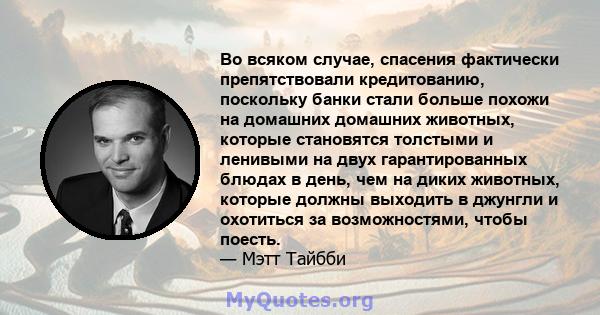 Во всяком случае, спасения фактически препятствовали кредитованию, поскольку банки стали больше похожи на домашних домашних животных, которые становятся толстыми и ленивыми на двух гарантированных блюдах в день, чем на диких животных, которые должны выходить в джунгли и охотиться за возможностями, чтобы поесть.
— Мэтт Тайбби

MyQuotes.org